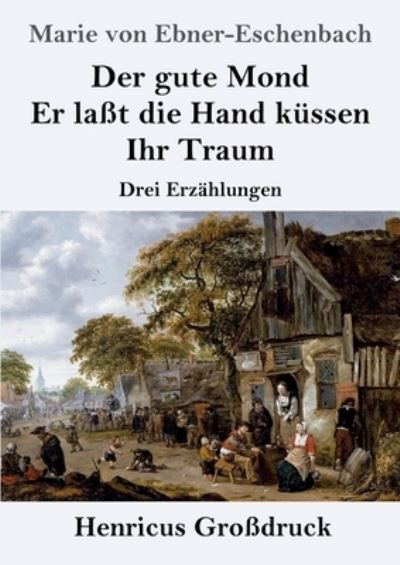 Marie von Ebner-Eschenbach

Der gute Mond
Er laßt die Hand küssen
Ihr Traum

Drei Erzählungen

Henricus Großdruck